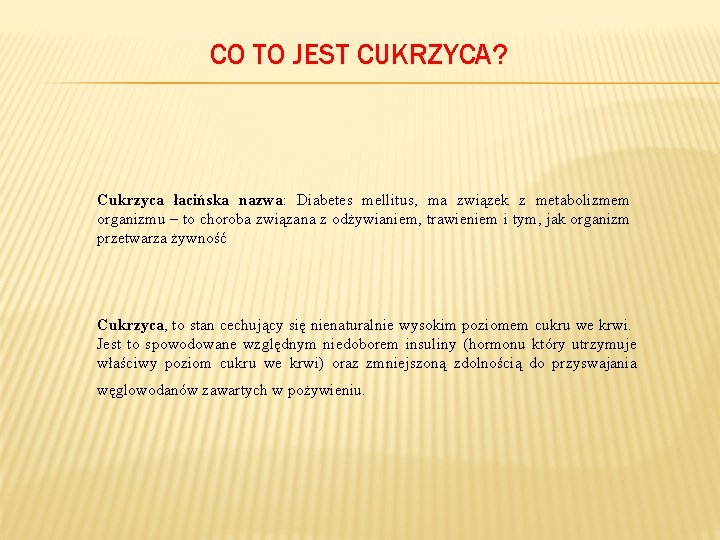 CO TO JEST CUKRZYCA?

Cukrzyca łacińska nazwa: Diabetes mellitus, ma związek z metabolizmem organizmu – to choroba związana z odżywianiem, trawieniem i tym, jak organizm przetwarza żywność

Cukrzyca, to stan cechujący się nienaturalnie wysokim poziomem cukru we krwi. Jest to spowodowane względnym niedoborem insuliny (hormonu który utrzymuje właściwy poziom cukru we krwi) oraz zmniejszoną zdolnością do przyswajania węglowodanów zawartych w pożywieniu.